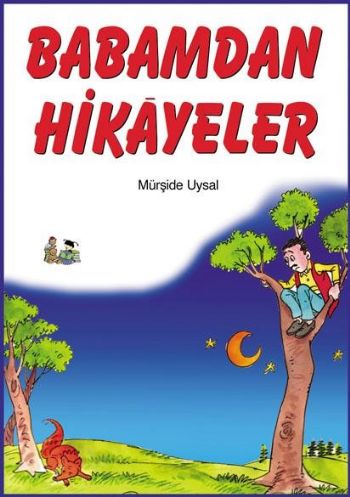 BABAMDAN HİKÂYELER

Mürşide Uysal